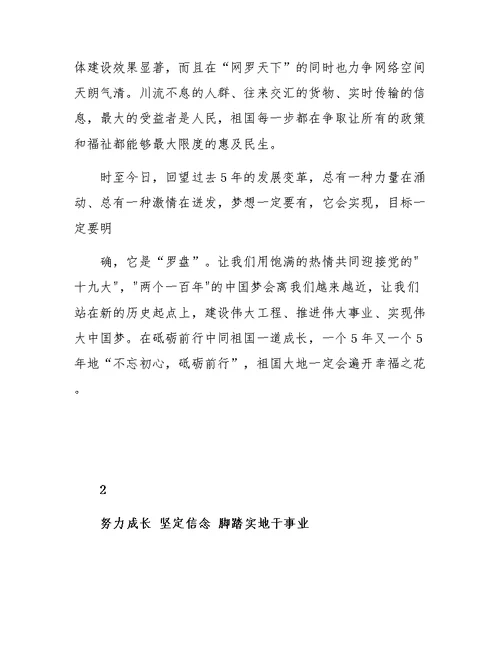 体建设效果显著，而且在“网罗天下”的同时也力争网络空间天朗气清。川流不息的人群、往来交汇的货物、实时传输的信息，最大的受益者是人民，祖国每一步都在争取让所有的政策和福祉都能够最大限度的惠及民生。

时至今日，回望过去5年的发展变革，总有一种力量在涌动、总有一种激情在迸发，梦想一定要有，它会实现，目标一定要明

确，它是“罗盘”。让我们用饱满的热情共同迎接党的"十九大"，"两个一百年"的中国梦会离我们越来越近，让我们站在新的历史起点上，建设伟大工程、推进伟大事业、实现伟大中国梦。在砥砺前行中同祖国一道成长，一个5年又一个5年地“不忘初心，砥砺前行”，祖国大地一定会遍开幸福之花。

2

努力成长 坚定信念 脚踏实地干事业